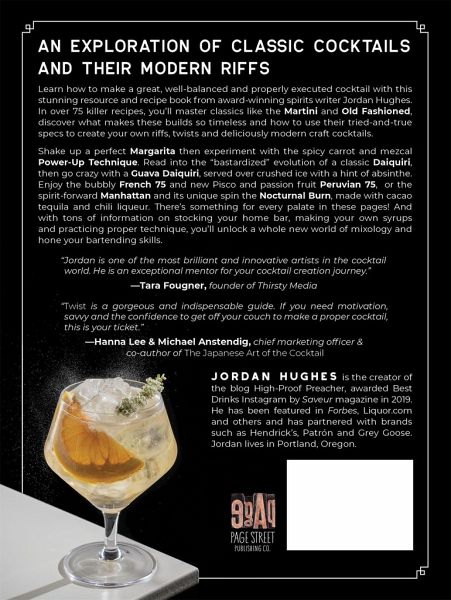 AN EXPLORATION OF CLASSIC COCKTAILS AND THEIR MODERN RIFFS

Learn how to make a great, well-balanced and properly executed cocktail with this stunning resource and recipe book from award-winning spirits writer Jordan Hughes. In over 75 killer recipes, you'll master classics like the Martini and Old Fashioned, discover what makes these builds so timeless and how to use their tried-and-true specs to create your own riffs, twists and deliciously modern craft cocktails.

Shake up a perfect Margarita then experiment with the spicy carrot and mezcal Power-Up Technique. Read into the "bastardized" evolution of a classic Daiquiri, then go crazy with a Guava Daiquiri, served over crushed ice with a hint of absinthe. Enjoy the bubbly French 75 and new Pisco and passion fruit Peruvian 75, or the spirit-forward Manhattan and its unique spin the Nocturnal Burn, made with cacao tequila and chili liqueur. There's something for every palate in these pages! And with tons of information on stocking your home bar, making your own syrups and practicing proper technique, you'll unlock a whole new world of mixology and hone your bartending skills.

"Jordan is one of the most brilliant and innovative artists in the cocktail world. He is an exceptional mentor for your cocktail creation journey."

—Tara Fougner, founder of Thirsty Media

"Twist is a gorgeous and indispensable guide. If you need motivation, savvy and the confidence to get off your couch to make a proper cocktail, this is your ticket."

—Hanna Lee & Michael Anstendig, chief marketing officer & co-author of The Japanese Art of the Cocktail

JORDAN HUGHES is the creator of the blog High-Proof Preacher, awarded Best Drinks Instagram by Saveur magazine in 2019. He has been featured in Forbes, Liquor.com and others and has partnered with brands such as Hendrick's, Patrón and Grey Goose. Jordan lives in Portland, Oregon.

PAGE STREET PUBLISHING CO.